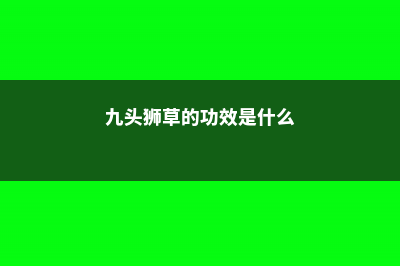 九头狮草的功效是什么